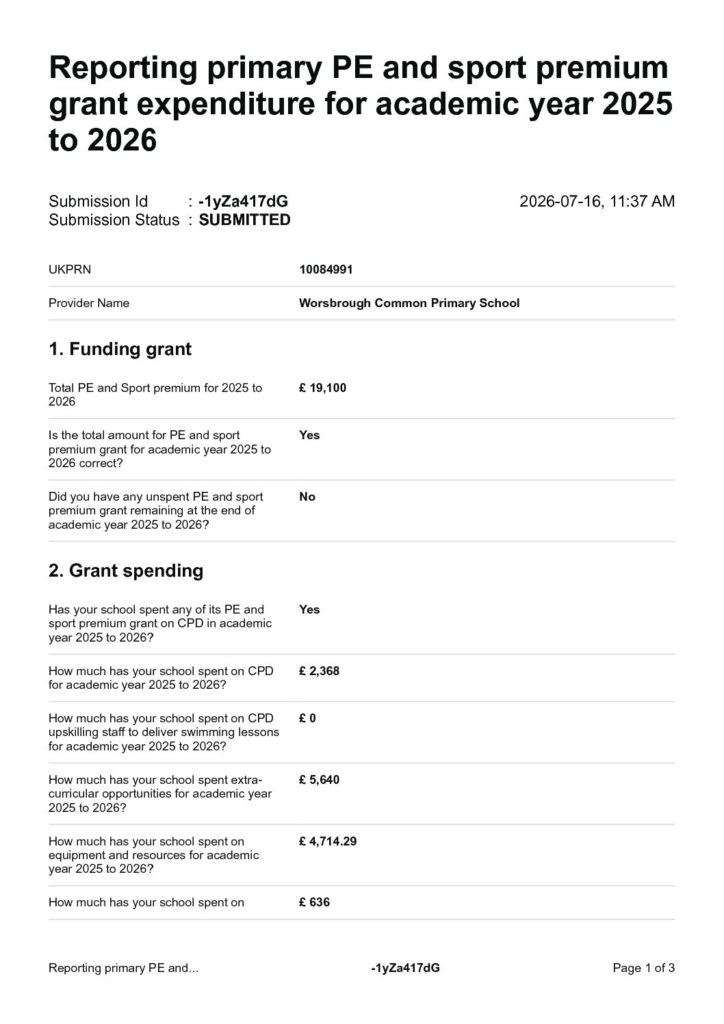 Reporting primary PE and sport premium grant expenditure for academic year 2025 to 2026

Submission Id : -1yZa417dG
Submission Status : SUBMITTED

2026-07-16, 11:37 AM

| | |
|---|---|
| UKPRN | 10084991 |
| Provider Name | Worsbrough Common Primary School |

1. Funding grant

| | |
|---|---|
| Total PE and Sport premium for 2025 to 2026 | £ 19,100 |
| Is the total amount for PE and sport premium grant for academic year 2025 to 2026 correct? | Yes |
| Did you have any unspent PE and sport premium grant remaining at the end of academic year 2025 to 2026? | No |

2. Grant spending

| | |
|---|---|
| Has your school spent any of its PE and sport premium grant on CPD in academic year 2025 to 2026? | Yes |
| How much has your school spent on CPD for academic year 2025 to 2026? | £ 2,368 |
| How much has your school spent on CPD upskilling staff to deliver swimming lessons for academic year 2025 to 2026? | £ 0 |
| How much has your school spent extra-curricular opportunities for academic year 2025 to 2026? | £ 5,640 |
| How much has your school spent on equipment and resources for academic year 2025 to 2026? | £ 4,714.29 |
| How much has your school spent on | £ 636 |

Reporting primary PE and... -1yZa417dG Page 1 of 3